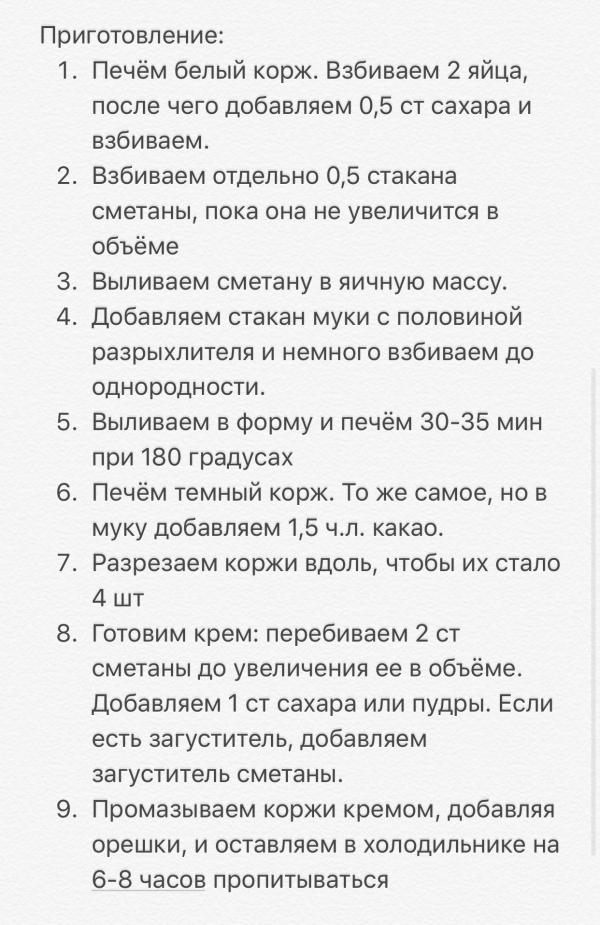 Приготовление:

1. Печём белый корж. Взбиваем 2 яйца, после чего добавляем 0,5 ст сахара и взбиваем.
2. Взбиваем отдельно 0,5 стакана сметаны, пока она не увеличится в объёме
3. Выливаем сметану в яичную массу.
4. Добавляем стакан муки с половиной разрыхлителя и немного взбиваем до однородности.
5. Выливаем в форму и печём 30-35 мин при 180 градусах
6. Печём темный корж. То же самое, но в муку добавляем 1,5 ч.л. какао.
7. Разрезаем коржи вдоль, чтобы их стало 4 шт
8. Готовим крем: перебиваем 2 ст сметаны до увеличения ее в объёме. Добавляем 1 ст сахара или пудры. Если есть загуститель, добавляем загуститель сметаны.
9. Промазываем коржи кремом, добавляя орешки, и оставляем в холодильнике на 6-8 часов пропитываться